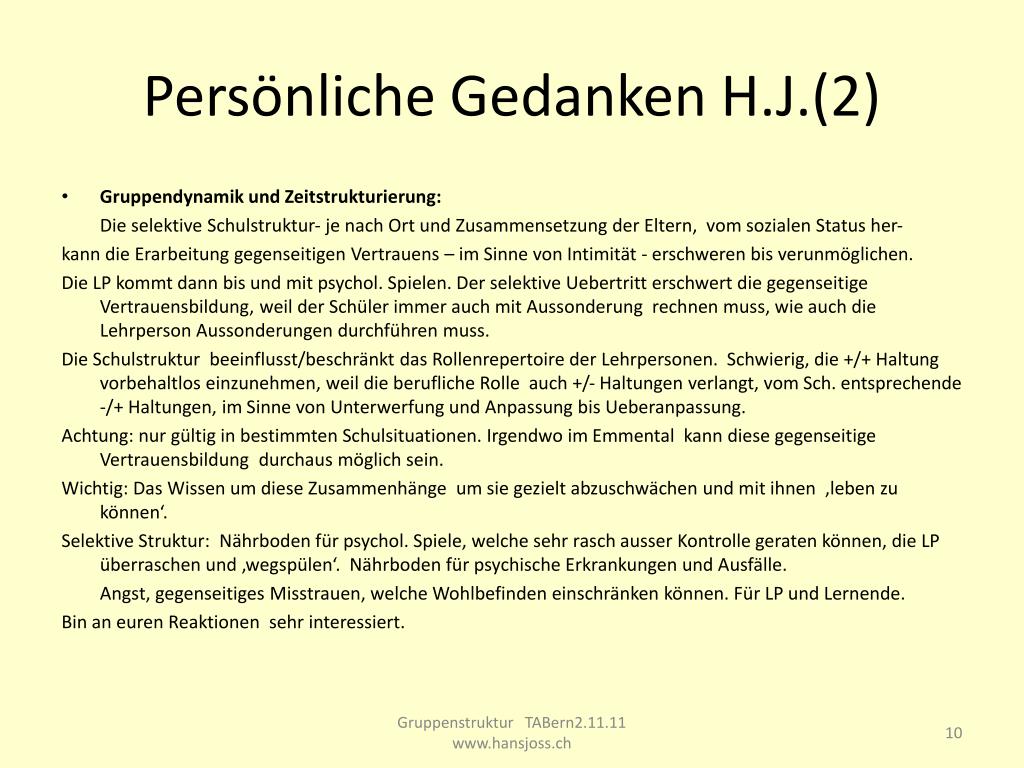 Persönliche Gedanken H.J.(2)

• Gruppendynamik und Zeitstrukturierung:

Die selektive Schulstruktur- je nach Ort und Zusammensetzung der Eltern, vom sozialen Status her- kann die Erarbeitung gegenseitigen Vertrauens – im Sinne von Intimität - erschweren bis verunmöglichen.

Die LP kommt dann bis und mit psychol. Spielen. Der selektive Uebertritt erschwert die gegenseitige Vertrauensbildung, weil der Schüler immer auch mit Aussonderung rechnen muss, wie auch die Lehrperson Aussonderungen durchführen muss.

Die Schulstruktur beeinflusst/beschränkt das Rollenrepertoire der Lehrpersonen. Schwierig, die +/+ Haltung vorbehaltlos einzunehmen, weil die berufliche Rolle auch +/- Haltungen verlangt, vom Sch. entsprechende -/+ Haltungen, im Sinne von Unterwerfung und Anpassung bis Ueberanpassung.

Achtung: nur gültig in bestimmten Schulsituationen. Irgendwo im Emmental kann diese gegenseitige Vertrauensbildung durchaus möglich sein.

Wichtig: Das Wissen um diese Zusammenhänge um sie gezielt abzuschwächen und mit ihnen ‚leben zu können‘.

Selektive Struktur: Nährboden für psychol. Spiele, welche sehr rasch ausser Kontrolle geraten können, die LP überraschen und ‚wegspülen‘. Nährboden für psychische Erkrankungen und Ausfälle.

Angst, gegenseitiges Misstrauen, welche Wohlbefinden einschränken können. Für LP und Lernende.

Bin an euren Reaktionen sehr interessiert.

Gruppenstruktur TABern2.11.11
www.hansjoss.ch

10